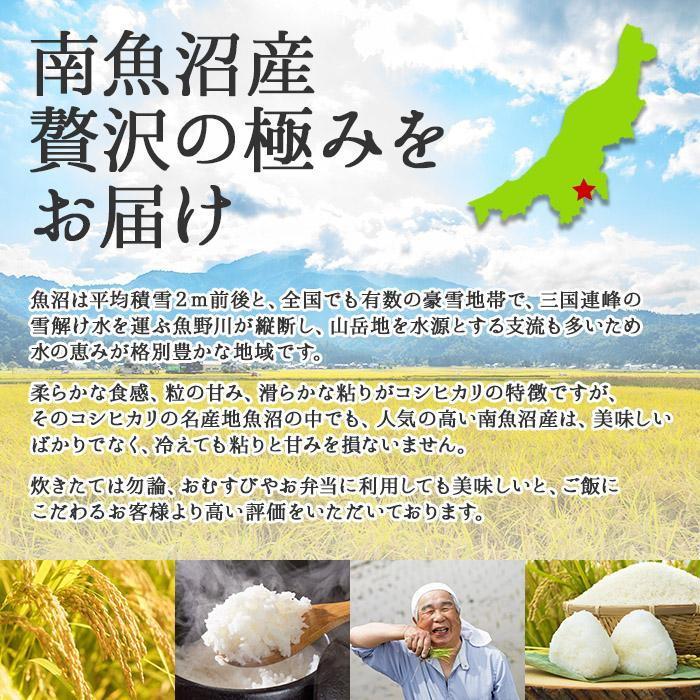 南魚沼産
贅沢の極みを
お届け

魚沼は平均積雪２ｍ前後と、全国でも有数の豪雪地帯で、三国連峰の雪解け水を運ぶ魚野川が縦断し、山岳地を水源とする支流も多いため水の恵みが格別豊かな地域です。

柔らかな食感、粒の甘み、滑らかな粘りがコシヒカリの特徴ですが、そのコシヒカリの名産地魚沼の中でも、人気の高い南魚沼産は、美味しいばかりでなく、冷えても粘りと甘みを損ないません。

炊きたては勿論、おむすびやお弁当に利用しても美味しいと、ご飯にこだわるお客様より高い評価をいただいております。